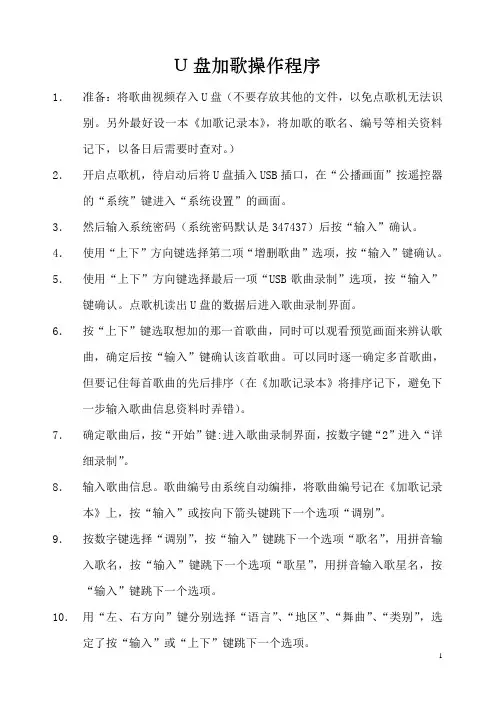 U 盘加歌操作程序

1. 准备：将歌曲视频存入 U 盘（不要存放其他的文件，以免点歌机无法识别。另外最好设一本《加歌记录本》，将加歌的歌名、编号等相关资料记下，以备日后需要时查对。）

2. 开启点歌机，待启动后将 U 盘插入 USB 插口，在“公播画面”按遥控器的“系统”键进入“系统设置”的画面。

3. 然后输入系统密码（系统密码默认是 347437）后按“输入”确认。

4. 使用“上下”方向键选择第二项“增删歌曲”选项，按“输入”键确认。

5. 使用“上下”方向键选择最后一项“USB 歌曲录制”选项，按“输入”键确认。点歌机读出 U 盘的数据后进入歌曲录制界面。

6. 按“上下”键选取想加的那一首歌曲，同时可以观看预览画面来辨认歌曲，确定后按“输入”键确认该首歌曲。可以同时逐一确定多首歌曲，但要记住每首歌曲的先后排序（在《加歌记录本》将排序记下，避免下一步输入歌曲信息资料时弄错）。

7. 确定歌曲后，按“开始”键:进入歌曲录制界面，按数字键“2”进入“详细录制”。

8. 输入歌曲信息。歌曲编号由系统自动编排，将歌曲编号记在《加歌记录本》上，按“输入”或按向下箭头键跳下一个选项“调别”。

9. 按数字键选择“调别”，按“输入”键跳下一个选项“歌名”，用拼音输入歌名，按“输入”键跳下一个选项“歌星”，用拼音输入歌星名，按“输入”键跳下一个选项。

10. 用“左、右方向”键分别选择“语言”、“地区”、“舞曲”、“类别”，选定了按“输入”或“上下”键跳下一个选项。

1